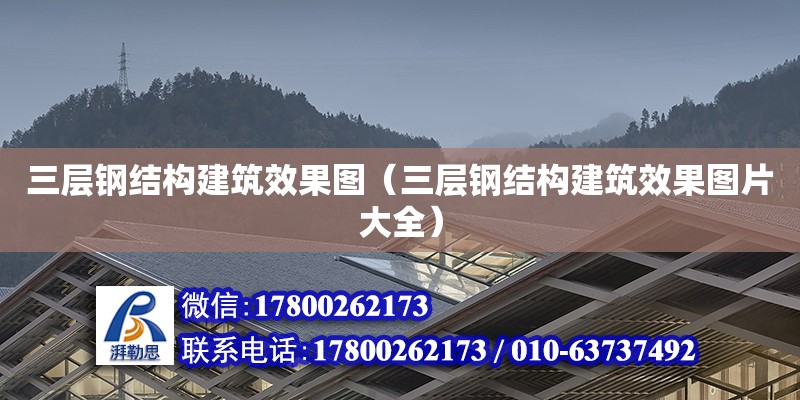 三层钢结构建筑效果图（三层钢结构建筑效果图片大全）

湃勒思

微信：17800262173

联系电话：17800262173 / 010-63737492